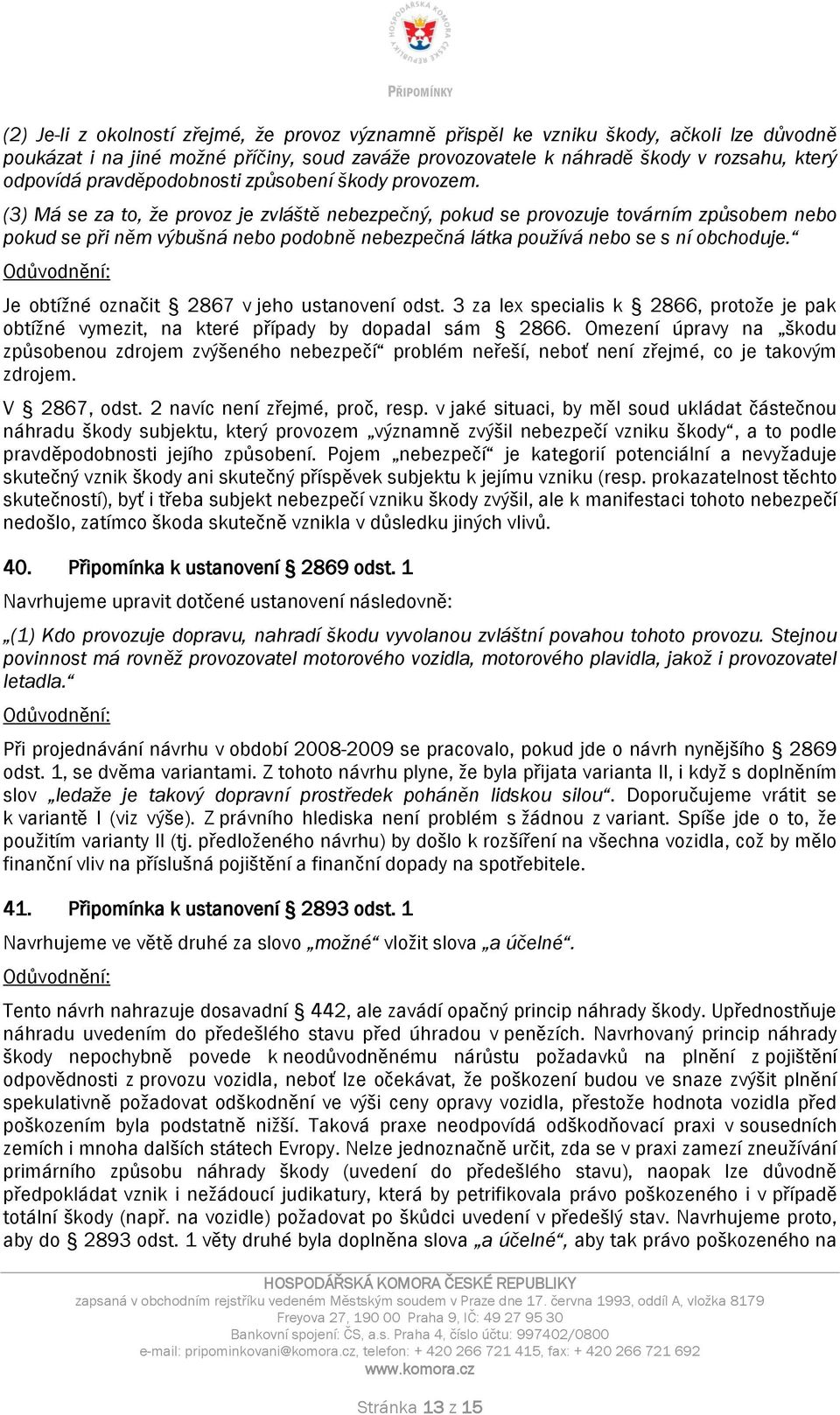 HOSPODÁŘSKÁ KOMORA ČESKÉ REPUBLIKY

PŘIPOMÍNKY

(2) Je-li z okolností zřejmé, že provoz významně přispěl ke vzniku škody, ačkoli lze důvodně poukázat i na jiné možné příčiny, soud zaváže provozovatele k náhradě škody v rozsahu, který odpovídá pravděpodobnosti způsobení škody provozem.

(3) Má se za to, že provoz je zvláště nebezpečný, pokud se provozuje továrním způsobem nebo pokud se při něm výbušná nebo podobně nebezpečná látka používá nebo se s ní obchoduje.“

Odůvodnění:

Je obtížné označit § 2867 v jeho ustanovení odst. 3 za lex specialis k § 2866, protože je pak obtížné vymezit, na které případy by dopadal sám § 2866. Omezení úpravy na „škodu způsobenou zdrojem zvýšeného nebezpečí“ problém neřeší, neboť není zřejmé, co je takovým zdrojem.

V § 2867, odst. 2 navíc není zřejmé, proč, resp. v jaké situaci, by měl soud ukládat částečnou náhradu škody subjektu, který provozem „významně zvýšil nebezpečí vzniku škody“, a to podle pravděpodobnosti jejího způsobení. Pojem „nebezpečí“ je kategorií potenciální a nevyžaduje skutečný vznik škody ani skutečný příspěvek subjektu k jejímu vzniku (resp. prokazatelnost těchto skutečností), byť i třeba subjekt nebezpečí vzniku škody zvýšil, ale k manifestaci tohoto nebezpečí nedošlo, zatímco škoda skutečně vznikla v důsledku jiných vlivů.

40. Připomínka k ustanovení § 2869 odst. 1

Navrhujeme upravit dotčené ustanovení následovně:

„(1) Kdo provozuje dopravu, nahradí škodu vyvolanou zvláštní povahou tohoto provozu. Stejnou povinnost má rovněž provozovatel motorového vozidla, motorového plavidla, jakož i provozovatel letadla.“

Odůvodnění:

Při projednávání návrhu v období 2008-2009 se pracovalo, pokud jde o návrh nynějšího § 2869 odst. 1, se dvěma variantami. Z tohoto návrhu plyne, že byla přijata varianta II, i když s doplněním slov „ledaže je takový dopravní prostředek poháněn lidskou silou“. Doporučujeme vrátit se k variantě I (viz výše). Z právního hlediska není problém s žádnou z variant. Spíše jde o to, že použitím varianty II (tj. předloženého návrhu) by došlo k rozšíření na všechna vozidla, což by mělo finanční vliv na příslušná pojištění a finanční dopady na spotřebitele.

41. Připomínka k ustanovení § 2893 odst. 1

Navrhujeme ve větě druhé za slovo „možné“ vložit slova „a účelné“.

Odůvodnění:

Tento návrh nahrazuje dosavadní § 442, ale zavádí opačný princip náhrady škody. Upřednostňuje náhradu uvedením do předešlého stavu před úhradou v penězích. Navrhovaný princip náhrady škody nepochybně povede k neodůvodněnému nárůstu požadavků na plnění z pojištění odpovědnosti z provozu vozidla, neboť lze očekávat, že poškození budou ve snaze zvýšit plnění spekulativně požadovat odškodnění ve výši ceny opravy vozidla, přestože hodnota vozidla před poškozením byla podstatně nižší. Taková praxe neodpovídá odškodňovací praxi v sousedních zemích i mnoha dalších státech Evropy. Nelze jednoznačně určit, zda se v praxi zamezí zneužívání primárního způsobu náhrady škody (uvedení do předešlého stavu), naopak lze důvodně předpokládat vznik i nežádoucí judikatury, která by petrifikovala právo poškozeného i v případě totální škody (např. na vozidle) požadovat po škůdci uvedení v předešlý stav. Navrhujeme proto, aby do § 2893 odst. 1 věty druhé byla doplněna slova „a účelné“, aby tak právo poškozeného na

HOSPODÁŘSKÁ KOMORA ČESKÉ REPUBLIKY
zapsaná v obchodním rejstříku vedeném Městským soudem v Praze dne 17. června 1993, oddíl A, vložka 8179
Freyova 27, 190 00 Praha 9, IČ: 49 27 95 30
Bankovní spojení: ČS, a.s. Praha 4, číslo účtu: 997402/0800
e-mail: pripominkovani@komora.cz, telefon: + 420 266 721 415, fax: + 420 266 721 692
www.komora.cz

Stránka 13 z 15